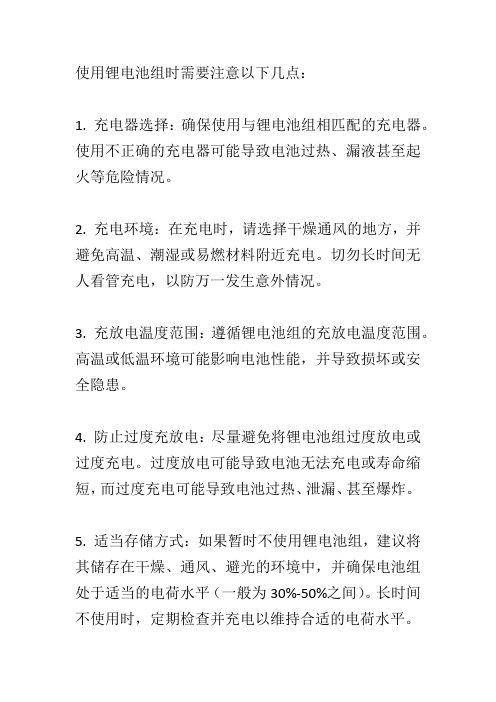 使用锂电池组时需要注意以下几点：

1. 充电器选择：确保使用与锂电池组相匹配的充电器。使用不正确的充电器可能导致电池过热、漏液甚至起火等危险情况。

2. 充电环境：在充电时，请选择干燥通风的地方，并避免高温、潮湿或易燃材料附近充电。切勿长时间无人看管充电，以防万一发生意外情况。

3. 充放电温度范围：遵循锂电池组的充放电温度范围。高温或低温环境可能影响电池性能，并导致损坏或安全隐患。

4. 防止过度充放电：尽量避免将锂电池组过度放电或过度充电。过度放电可能导致电池无法充电或寿命缩短，而过度充电可能导致电池过热、泄漏、甚至爆炸。

5. 适当存储方式：如果暂时不使用锂电池组，建议将其储存在干燥、通风、避光的环境中，并确保电池组处于适当的电荷水平（一般为 30%-50%之间）。长时间不使用时，定期检查并充电以维持合适的电荷水平。